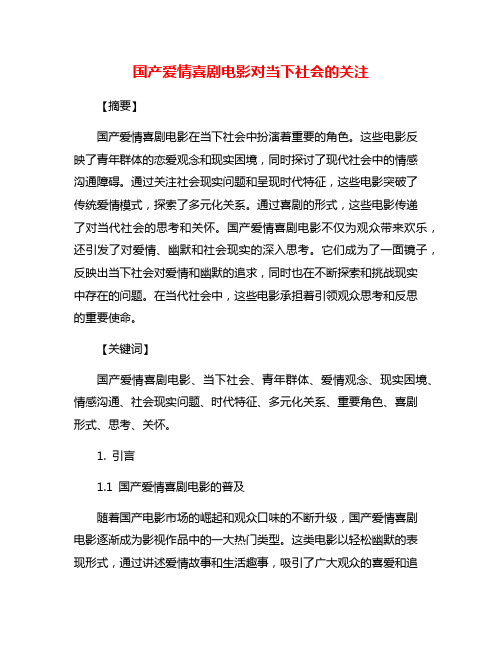 国产爱情喜剧电影对当下社会的关注

【摘要】

国产爱情喜剧电影在当下社会中扮演着重要的角色。这些电影反映了青年群体的恋爱观念和现实困境，同时探讨了现代社会中的情感沟通障碍。通过关注社会现实问题和呈现时代特征，这些电影突破了传统爱情模式，探索了多元化关系。通过喜剧的形式，这些电影传递了对当代社会的思考和关怀。国产爱情喜剧电影不仅为观众带来欢乐，还引发了对爱情、幽默和社会现实的深入思考。它们成为了一面镜子，反映出当下社会对爱情和幽默的追求，同时也在不断探索和挑战现实中存在的问题。在当代社会中，这些电影承担着引领观众思考和反思的重要使命。

【关键词】

国产爱情喜剧电影、当下社会、青年群体、爱情观念、现实困境、情感沟通、社会现实问题、时代特征、多元化关系、重要角色、喜剧形式、思考、关怀。

1. 引言

1.1 国产爱情喜剧电影的普及

随着国产电影市场的崛起和观众口味的不断升级，国产爱情喜剧电影逐渐成为影视作品中的一大热门类型。这类电影以轻松幽默的表现形式，通过讲述爱情故事和生活趣事，吸引了广大观众的喜爱和追